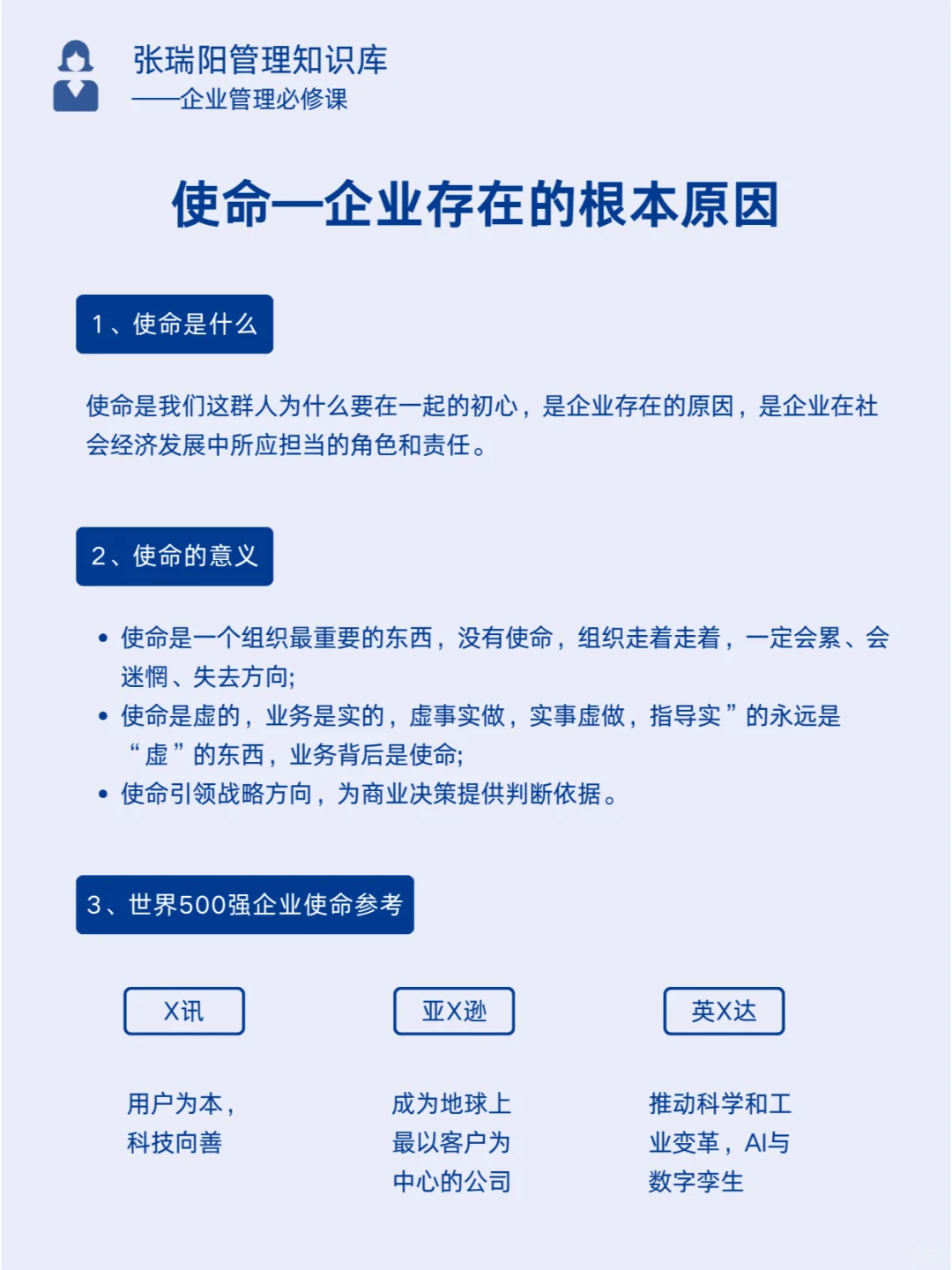 张瑞阳管理知识库
——企业管理必修课

使命—企业存在的根本原因

1、使命是什么

使命是我们这群人为什么要在一起的初心，是企业存在的原因，是企业在社会经济发展中所应担当的角色和责任。

2、使命的意义

• 使命是一个组织最重要的东西，没有使命，组织走着走着，一定会累、会迷惘、失去方向;
• 使命是虚的，业务是实的，虚事实做，实事虚做，指导实”的永远是“虚”的东西，业务背后是使命;
• 使命引领战略方向，为商业决策提供判断依据。

3、世界500强企业使命参考

X讯

用户为本，科技向善

亚X逊

成为地球上最以客户为中心的公司

英X达

推动科学和工业变革，AI与数字孪生